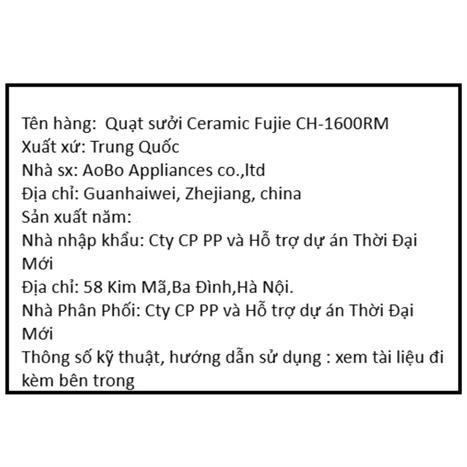 Tên hàng:  Quạt sưởi Ceramic Fujie CH-1600RM
Xuất xứ: Trung Quốc
Nhà sx: AoBo Appliances co.,ltd
Địa chỉ: Guanhaiwei, Zhejiang, china
Sản xuất năm:
Nhà nhập khẩu: Cty CP PP và Hỗ trợ dự án Thời Đại Mới
Địa chỉ: 58 Kim Mã,Ba Đình,Hà Nội.
Nhà Phân Phối: Cty CP PP và Hỗ trợ dự án Thời Đại Mới
Thông số kỹ thuật, hướng dẫn sử dụng : xem tài liệu đi kèm bên trong